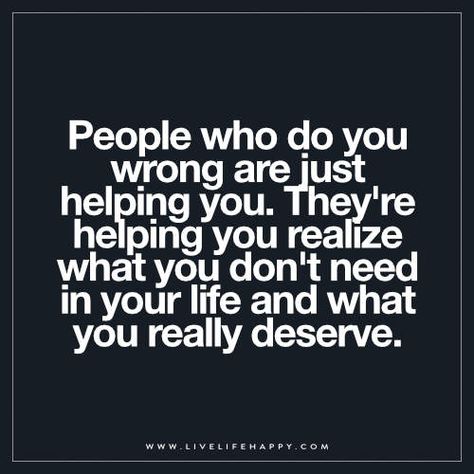 People who do you wrong are just helping you. They're helping you realize what you don't need in your life and what you really deserve.

WWW.LIVELIFEHAPPY.COM